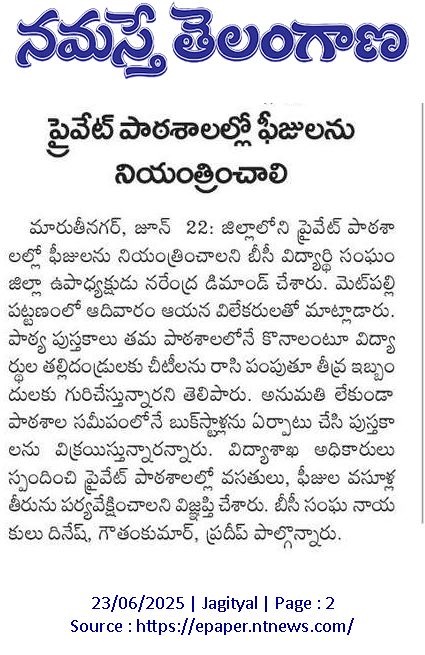 నమస్తే తెలంగాణ

ప్రైవేట్ పాఠశాలల్లో ఫీజులను నియంత్రించాలి

మారుతీనగర్, జూన్ 22: జిల్లాలోని ప్రైవేట్ పాఠశాలల్లో ఫీజులను నియంత్రించాలని బీసీ విద్యార్థి సంఘం జిల్లా ఉపాధ్యక్షుడు నరేంద్ర డిమాండ్ చేశారు. మెట్‌పల్లి పట్టణంలో ఆదివారం ఆయన విలేకరులతో మాట్లాడారు. పాఠ్య పుస్తకాలు తమ పాఠశాలలోనే కొనాలంటూ విద్యార్థుల తల్లిదండ్రులకు చీటీలను రాసి పంపుతూ తీవ్ర ఇబ్బందులకు గురిచేస్తున్నారని తెలిపారు. అనుమతి లేకుండా పాఠశాల సమీపంలోనే బుక్‌స్టాళ్లను ఏర్పాటు చేసి పుస్తకాలను విక్రయిస్తున్నారన్నారు. విద్యాశాఖ అధికారులు స్పందించి ప్రైవేట్ పాఠశాలల్లో వసతులు, ఫీజుల వసూళ్ల తీరును పర్యవేక్షించాలని విజ్ఞప్తి చేశారు. బీసీ సంఘ నాయకులు దినేష్, గౌతంకుమార్, ప్రదీప్ పాల్గొన్నారు.

23/06/2025 | Jagityal | Page : 2
Source : https://epaper.ntnews.com/